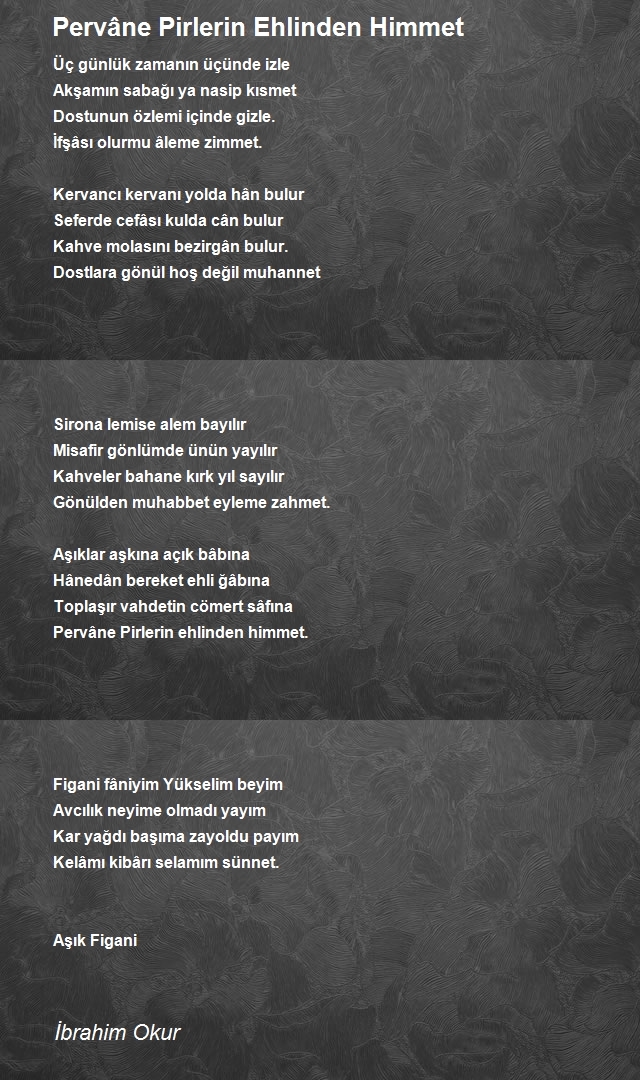 Pervâne Pirlerin Ehlinden Himmet

Üç günlük zamanın üçünde izle
Akşamın sabağı ya nasip kısmet
Dostunun özlemi içinde gizle.
İfşâsı olurmu âleme zimmet.

Kervancı kervanı yolda hân bulur
Seferde cefâsı kulda cân bulur
Kahve molasını bezirgân bulur.
Dostlara gönül hoş değil muhannet

Sirona lemise alem bayılır
Misafir gönlümde ünün yayılır
Kahveler bahane kırk yıl sayılır
Gönülden muhabbet eyleme zahmet.

Aşıklar aşkına açık bâbına
Hânedân bereket ehli ğâbına
Toplaşır vahdetin cömert sâfına
Pervâne Pirlerin ehlinden himmet.

Figani fâniyim Yükselim beyim
Avcılık neyime olmadı yayım
Kar yağdı başıma zayoldu payım
Kelâmı kibârı selamım sünnet.

Aşık Figani

İbrahim Okur